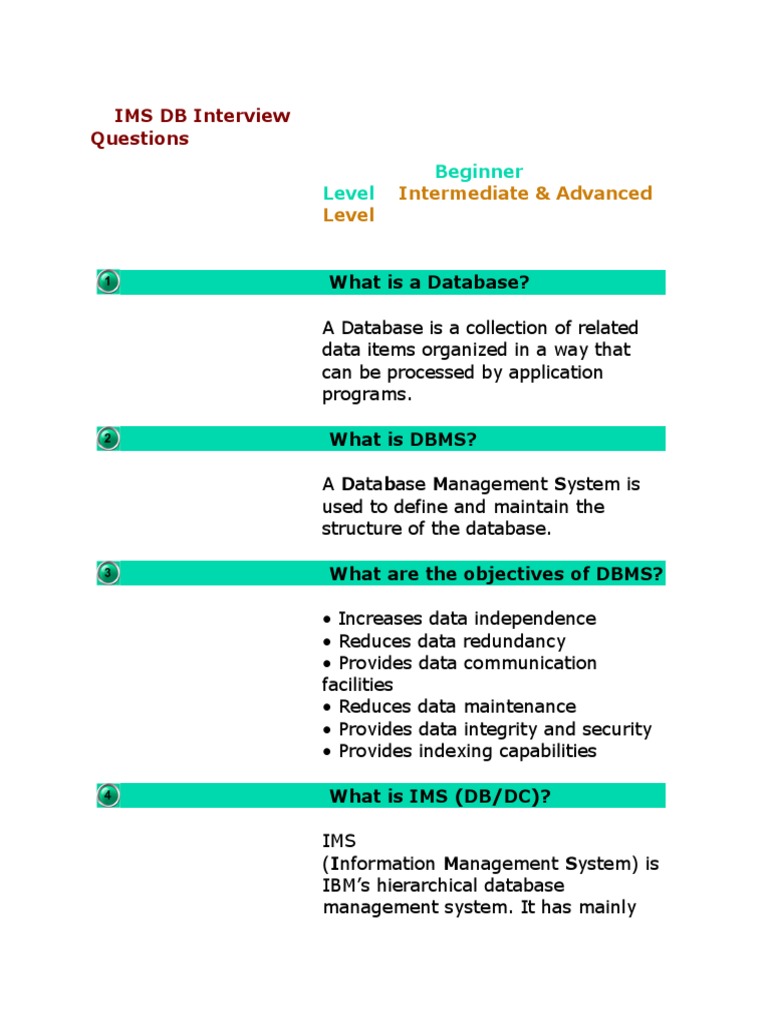 IMS DB Interview Questions

Beginner Level Intermediate & Advanced Level

1

What is a Database?

A Database is a collection of related data items organized in a way that can be processed by application programs.

2

What is DBMS?

A Database Management System is used to define and maintain the structure of the database.

3

What are the objectives of DBMS?

• Increases data independence
• Reduces data redundancy
• Provides data communication facilities
• Reduces data maintenance
• Provides data integrity and security
• Provides indexing capabilities

4

What is IMS (DB/DC)?

IMS
(Information Management System) is IBM's hierarchical database management system. It has mainly